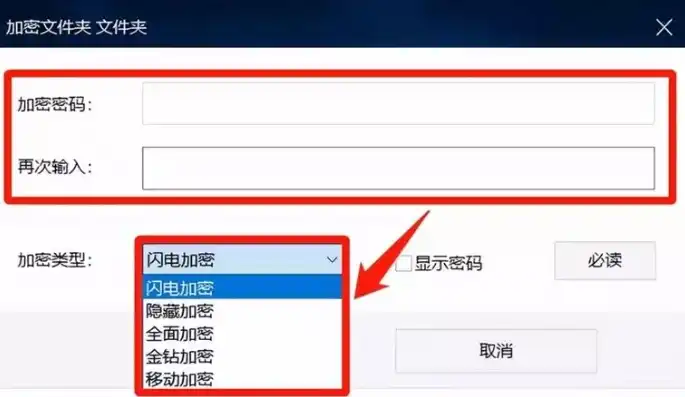 加密文件夹 文件夹

加密密码：

再次输入：

加密类型：

闪电加密

闪电加密
隐藏加密
全面加密
金钻加密
移动加密

显示密码

必读

取消